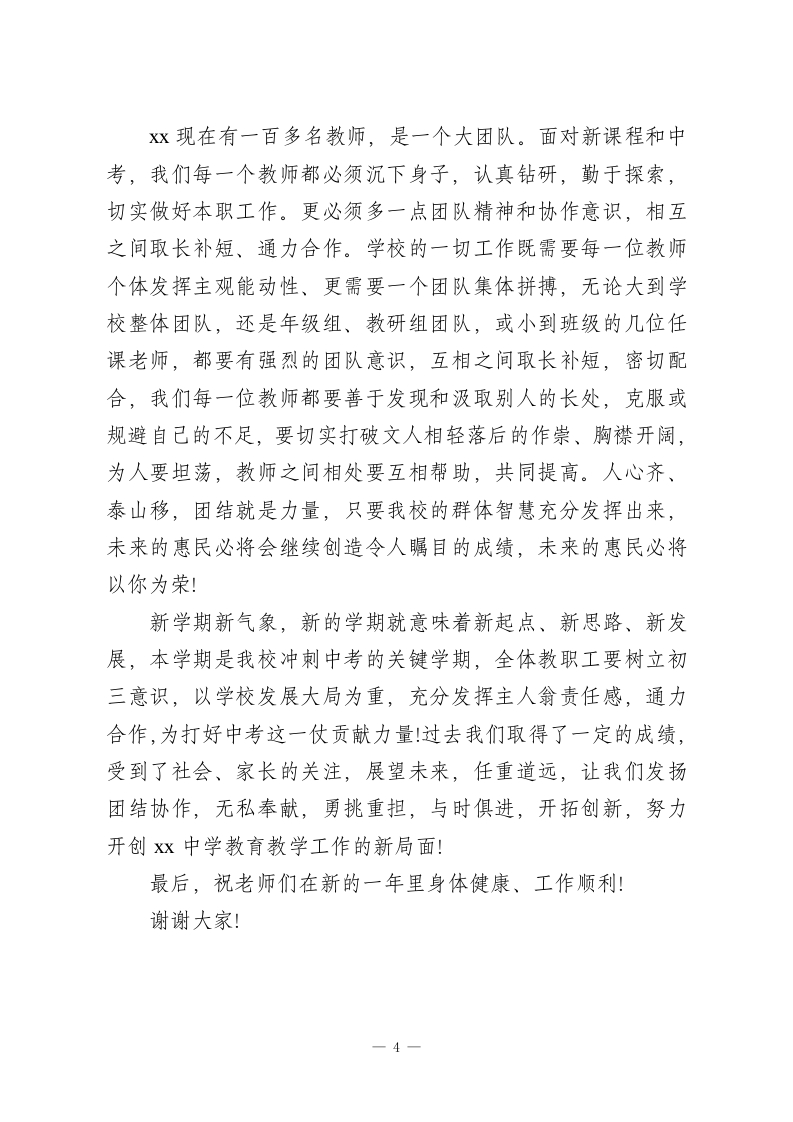 xx 现在有一百多名教师，是一个大团队。面对新课程和中考，我们每一个教师都必须沉下身子，认真钻研，勤于探索，切实做好本职工作。更必须多一点团队精神和协作意识，相互之间取长补短、通力合作。学校的一切工作既需要每一位教师个体发挥主观能动性、更需要一个团队集体拼搏，无论大到学校整体团队，还是年级组、教研组团队，或小到班级的几位任课老师，都要有强烈的团队意识，互相之间取长补短，密切配合，我们每一位教师都要善于发现和汲取别人的长处，克服或规避自己的不足，要切实打破文人相轻落后的作祟、胸襟开阔，为人要坦荡，教师之间相处要互相帮助，共同提高。人心齐、泰山移，团结就是力量，只要我校的群体智慧充分发挥出来，未来的惠民必将会继续创造令人瞩目的成绩，未来的惠民必将以你为荣!

新学期新气象，新的学期就意味着新起点、新思路、新发展，本学期是我校冲刺中考的关键学期，全体教职工要树立初三意识，以学校发展大局为重，充分发挥主人翁责任感，通力合作,为打好中考这一仗贡献力量!过去我们取得了一定的成绩，受到了社会、家长的关注，展望未来，任重道远，让我们发扬团结协作，无私奉献，勇挑重担，与时俱进，开拓创新，努力开创 xx 中学教育教学工作的新局面!

最后，祝老师们在新的一年里身体健康、工作顺利!

谢谢大家!

— 4 —